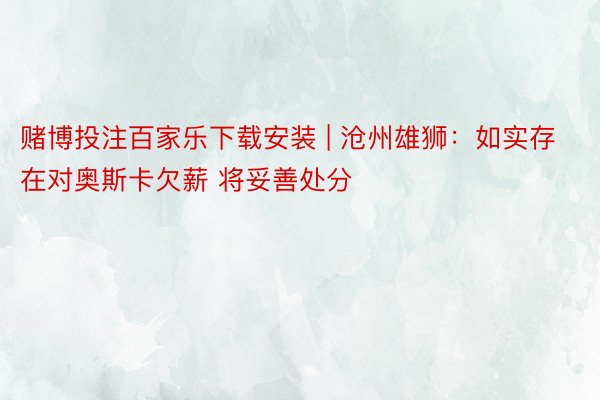 赌博投注百家乐下载安装 | 沧州雄狮：如实存在对奥斯卡欠薪 将妥善处分